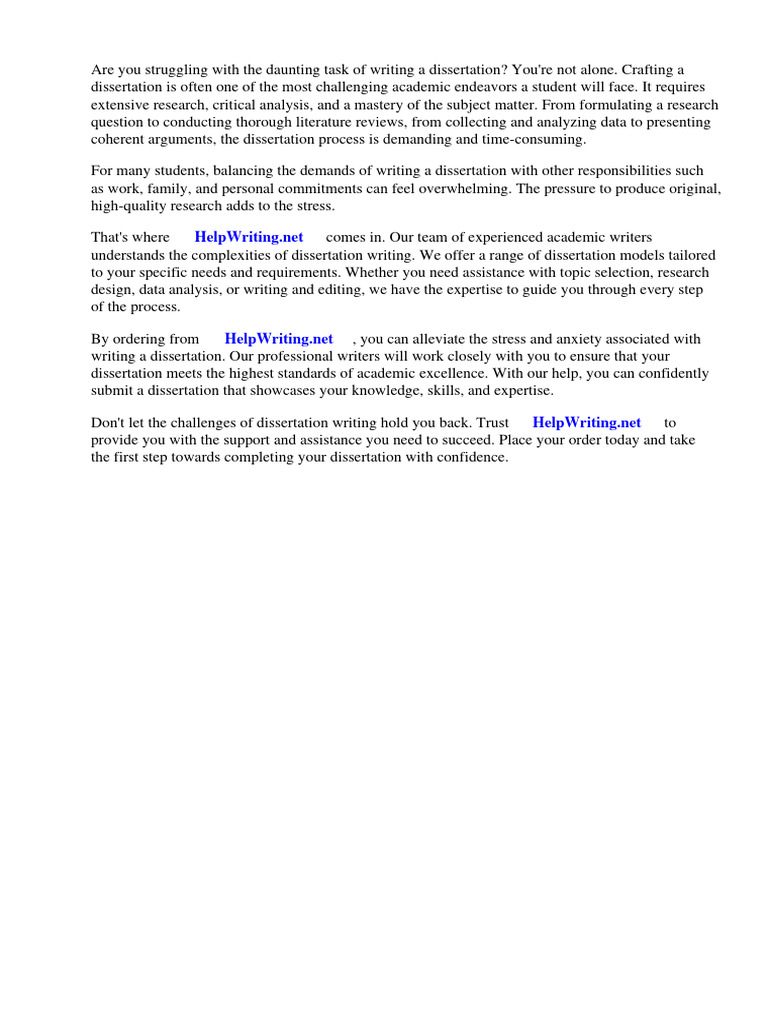 Are you struggling with the daunting task of writing a dissertation? You're not alone. Crafting a dissertation is often one of the most challenging academic endeavors a student will face. It requires extensive research, critical analysis, and a mastery of the subject matter. From formulating a research question to conducting thorough literature reviews, from collecting and analyzing data to presenting coherent arguments, the dissertation process is demanding and time-consuming.

For many students, balancing the demands of writing a dissertation with other responsibilities such as work, family, and personal commitments can feel overwhelming. The pressure to produce original, high-quality research adds to the stress.

That's where HelpWriting.net comes in. Our team of experienced academic writers understands the complexities of dissertation writing. We offer a range of dissertation models tailored to your specific needs and requirements. Whether you need assistance with topic selection, research design, data analysis, or writing and editing, we have the expertise to guide you through every step of the process.

By ordering from HelpWriting.net , you can alleviate the stress and anxiety associated with writing a dissertation. Our professional writers will work closely with you to ensure that your dissertation meets the highest standards of academic excellence. With our help, you can confidently submit a dissertation that showcases your knowledge, skills, and expertise.

Don't let the challenges of dissertation writing hold you back. Trust HelpWriting.net to provide you with the support and assistance you need to succeed. Place your order today and take the first step towards completing your dissertation with confidence.